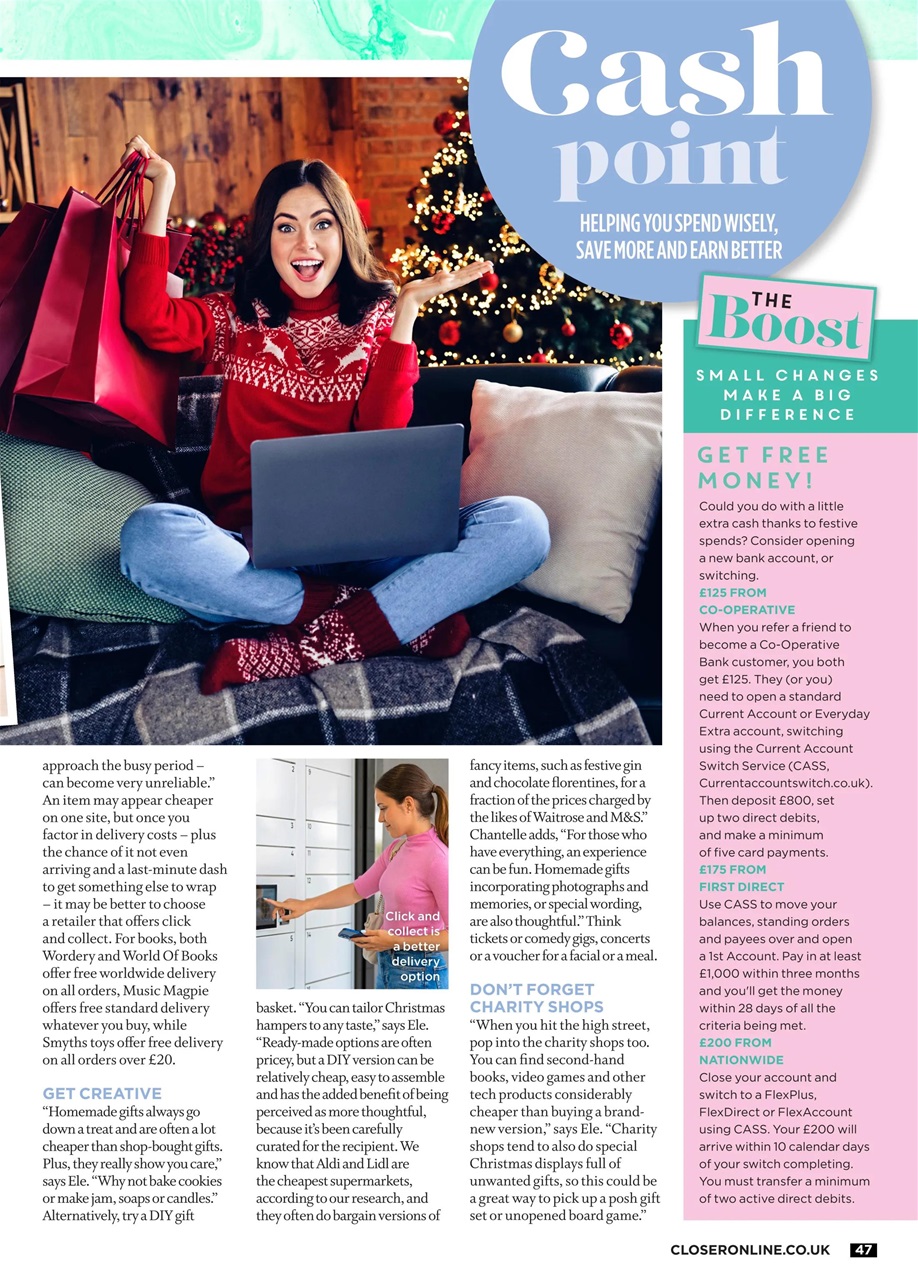 Cash point

HELPING YOU SPEND WISELY, SAVE MORE AND EARN BETTER

approach the busy period – can become very unreliable." An item may appear cheaper on one site, but once you factor in delivery costs – plus the chance of it not even arriving and a last-minute dash to get something else to wrap – it may be better to choose a retailer that offers click and collect. For books, both Wordery and World Of Books offer free worldwide delivery on all orders, Music Magpie offers free standard delivery whatever you buy, while Smyths toys offer free delivery on all orders over £20.

GET CREATIVE

"Homemade gifts always go down a treat and are often a lot cheaper than shop-bought gifts. Plus, they really show you care," says Ele. "Why not bake cookies or make jam, soaps or candles." Alternatively, try a DIY gift

Click and collect is a better delivery option

basket. "You can tailor Christmas hampers to any taste," says Ele. "Ready-made options are often pricey, but a DIY version can be relatively cheap, easy to assemble and has the added benefit of being perceived as more thoughtful, because it's been carefully curated for the recipient. We know that Aldi and Lidl are the cheapest supermarkets, according to our research, and they often do bargain versions of

fancy items, such as festive gin and chocolate florentines, for a fraction of the prices charged by the likes of Waitrose and M&S." Chantelle adds, "For those who have everything, an experience can be fun. Homemade gifts incorporating photographs and memories, or special wording, are also thoughtful." Think tickets or comedy gigs, concerts or a voucher for a facial or a meal.

DON'T FORGET CHARITY SHOPS

"When you hit the high street, pop into the charity shops too. You can find second-hand books, video games and other tech products considerably cheaper than buying a brand-new version," says Ele. "Charity shops tend to also do special Christmas displays full of unwanted gifts, so this could be a great way to pick up a posh gift set or unopened board game."

THE Boost

SMALL CHANGES MAKE A BIG DIFFERENCE

GET FREE MONEY!

Could you do with a little extra cash thanks to festive spends? Consider opening a new bank account, or switching.

£125 FROM CO-OPERATIVE

When you refer a friend to become a Co-Operative Bank customer, you both get £125. They (or you) need to open a standard Current Account or Everyday Extra account, switching using the Current Account Switch Service (CASS, Currentaccountswitch.co.uk). Then deposit £800, set up two direct debits, and make a minimum of five card payments.

£175 FROM FIRST DIRECT

Use CASS to move your balances, standing orders and payees over and open a 1st Account. Pay in at least £1,000 within three months and you'll get the money within 28 days of all the criteria being met.

£200 FROM NATIONWIDE

Close your account and switch to a FlexPlus, FlexDirect or FlexAccount using CASS. Your £200 will arrive within 10 calendar days of your switch completing. You must transfer a minimum of two active direct debits.

CLOSERONLINE.CO.UK 47